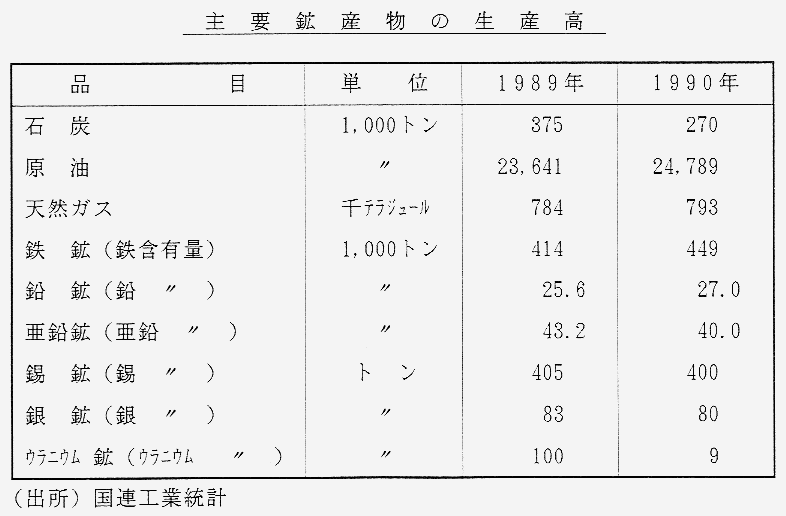 主要鉱産物の生産高

| 品目 | 単位 | 1989年 | 1990年 |
|---|---|---|---|
| 石炭 | 1,000トン | 375 | 270 |
| 原油 | 〃 | 23,641 | 24,789 |
| 天然ガス | 千テラジュール | 784 | 793 |
| 鉄鉱(鉄含有量) | 1,000トン | 414 | 449 |
| 鉛鉱(鉛〃) | 〃 | 25.6 | 27.0 |
| 亜鉛鉱(亜鉛〃) | 〃 | 43.2 | 40.0 |
| 錫鉱(錫〃) | トン | 405 | 400 |
| 銀鉱(銀〃) | 〃 | 83 | 80 |
| ウラニウム鉱(ウラニウム〃) | 〃 | 100 | 9 |

(出所)国連工業統計